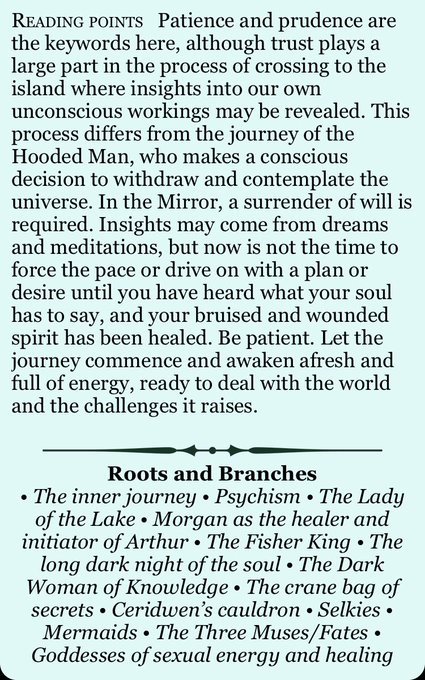 READING POINTS Patience and prudence are the keywords here, although trust plays a large part in the process of crossing to the island where insights into our own unconscious workings may be revealed. This process differs from the journey of the Hooded Man, who makes a conscious decision to withdraw and contemplate the universe. In the Mirror, a surrender of will is required. Insights may come from dreams and meditations, but now is not the time to force the pace or drive on with a plan or desire until you have heard what your soul has to say, and your bruised and wounded spirit has been healed. Be patient. Let the journey commence and awaken afresh and full of energy, ready to deal with the world and the challenges it raises.

Roots and Branches
• The inner journey • Psychism • The Lady of the Lake • Morgan as the healer and initiator of Arthur • The Fisher King • The long dark night of the soul • The Dark Woman of Knowledge • The crane bag of secrets • Ceridwen's cauldron • Selkies • Mermaids • The Three Muses/Fates • Goddesses of sexual energy and healing